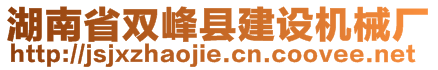 湖南省双峰县建设机械厂
http://jsjxzhaojie.cn.coovee.net